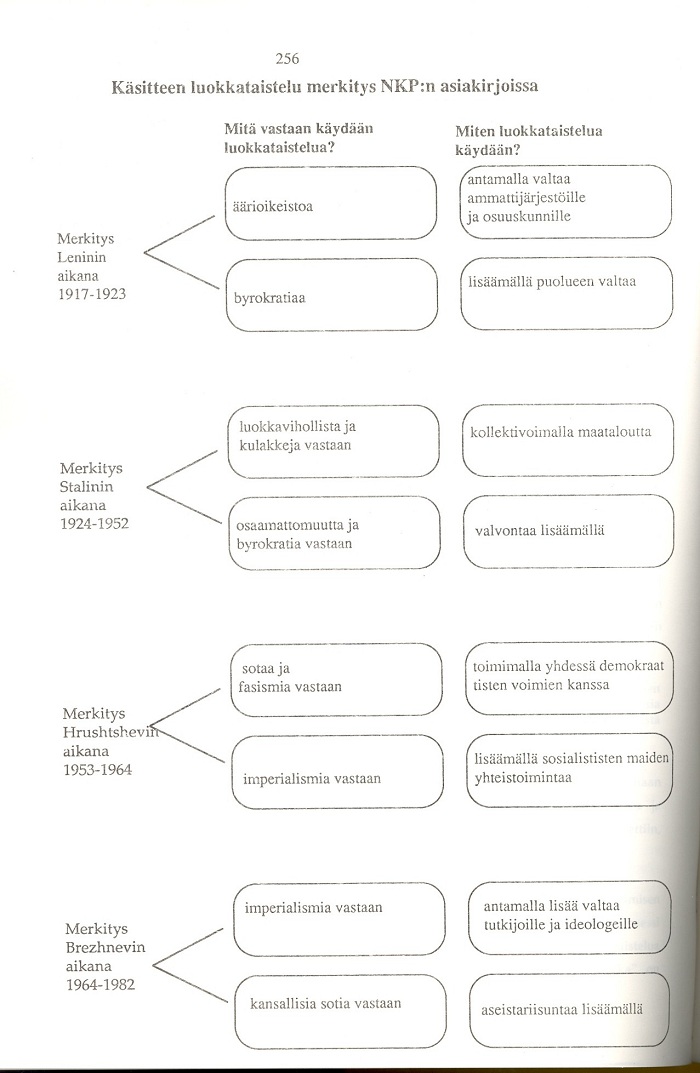 256

Käsitteen luokkataistelu merkitys NKP:n asiakirjoissa

Mitä vastaan käydään luokkataistelua?

Miten luokkataistelua käydään?

Merkitys Leninin aikana 1917-1923

äärioikeistoa

antamalla valtaa ammattijärjestöille ja osuuskunnille

byrokratiaa

lisäämällä puolueen valtaa

Merkitys Stalinin aikana 1924-1952

luokkavihollista ja kulakkeja vastaan

kollektivoimalla maataloutta

osaamattomuutta ja byrokratia vastaan

valvontaa lisäämällä

Merkitys Hrushtshevin aikana 1953-1964

sotaa ja fasismia vastaan

toimimalla yhdessä demokraattisten voimien kanssa

imperialismia vastaan

lisäämällä sosialististen maiden yhteistoimintaa

Merkitys Brezhnevin aikana 1964-1982

imperialismia vastaan

antamalla lisää valtaa tutkijoille ja ideologeille

kansallisia sotia vastaan

aseistariisuntaa lisäämällä